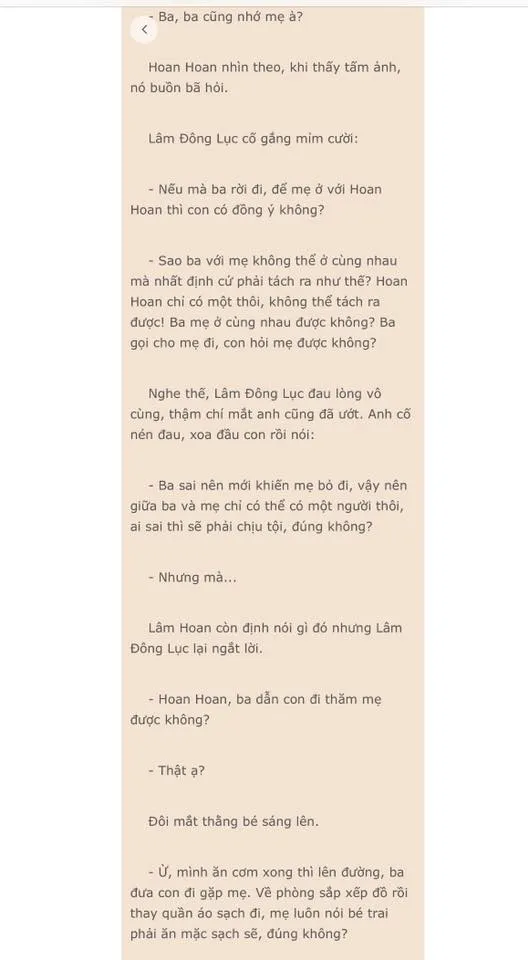 - Ba, ba cũng nhớ mẹ à?

Hoan Hoan nhìn theo, khi thấy tấm ảnh, nó buồn bã hỏi.

Lâm Đông Lục cố gắng mỉm cười:

- Nếu mà ba rời đi, để mẹ ở với Hoan Hoan thì con có đồng ý không?

- Sao ba với mẹ không thể ở cùng nhau mà nhất định cứ phải tách ra như thế? Hoan Hoan chỉ có một thôi, không thể tách ra được! Ba mẹ ở cùng nhau được không? Ba gọi cho mẹ đi, con hỏi mẹ được không?

Nghe thế, Lâm Đông Lục đau lòng vô cùng, thậm chí mắt anh cũng đã ướt. Anh cố nén đau, xoa đầu con rồi nói:

- Ba sai nên mới khiến mẹ bỏ đi, vậy nên giữa ba và mẹ chỉ có thể có một người thôi, ai sai thì sẽ phải chịu tội, đúng không?

- Nhưng mà...

Lâm Hoan còn định nói gì đó nhưng Lâm Đông Lục lại ngắt lời.

- Hoan Hoan, ba dẫn con đi thăm mẹ được không?

- Thật ạ?

Đôi mắt thằng bé sáng lên.

- Ừ, mình ăn cơm xong thì lên đường, ba đưa con đi gặp mẹ. Về phòng sắp xếp đồ rồi thay quần áo sạch đi, mẹ luôn nói bé trai phải ăn mặc sạch sẽ, đúng không?